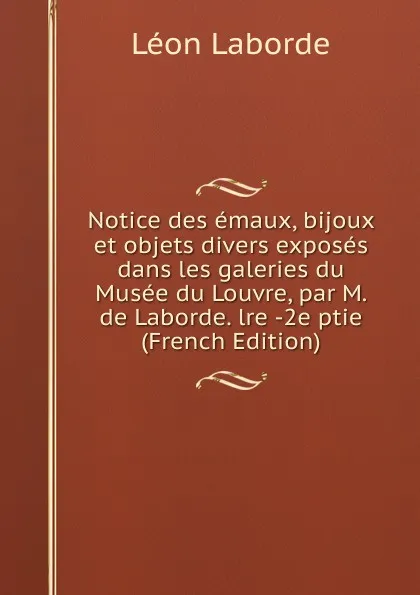 Léon Laborde

Notice des émaux, bijoux et objets divers exposés dans les galeries du Musée du Louvre, par M. de Laborde. lre -2e ptie (French Edition)